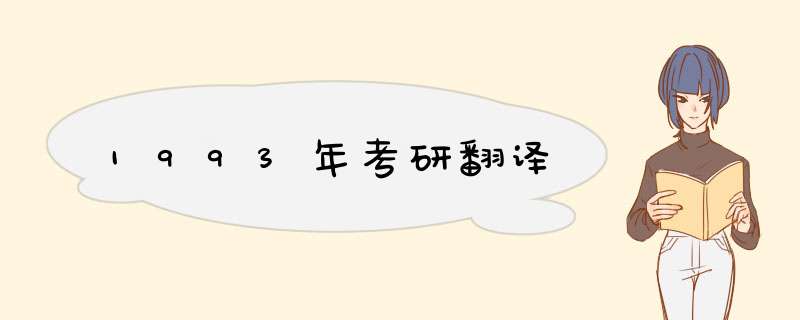 1993年考研翻译